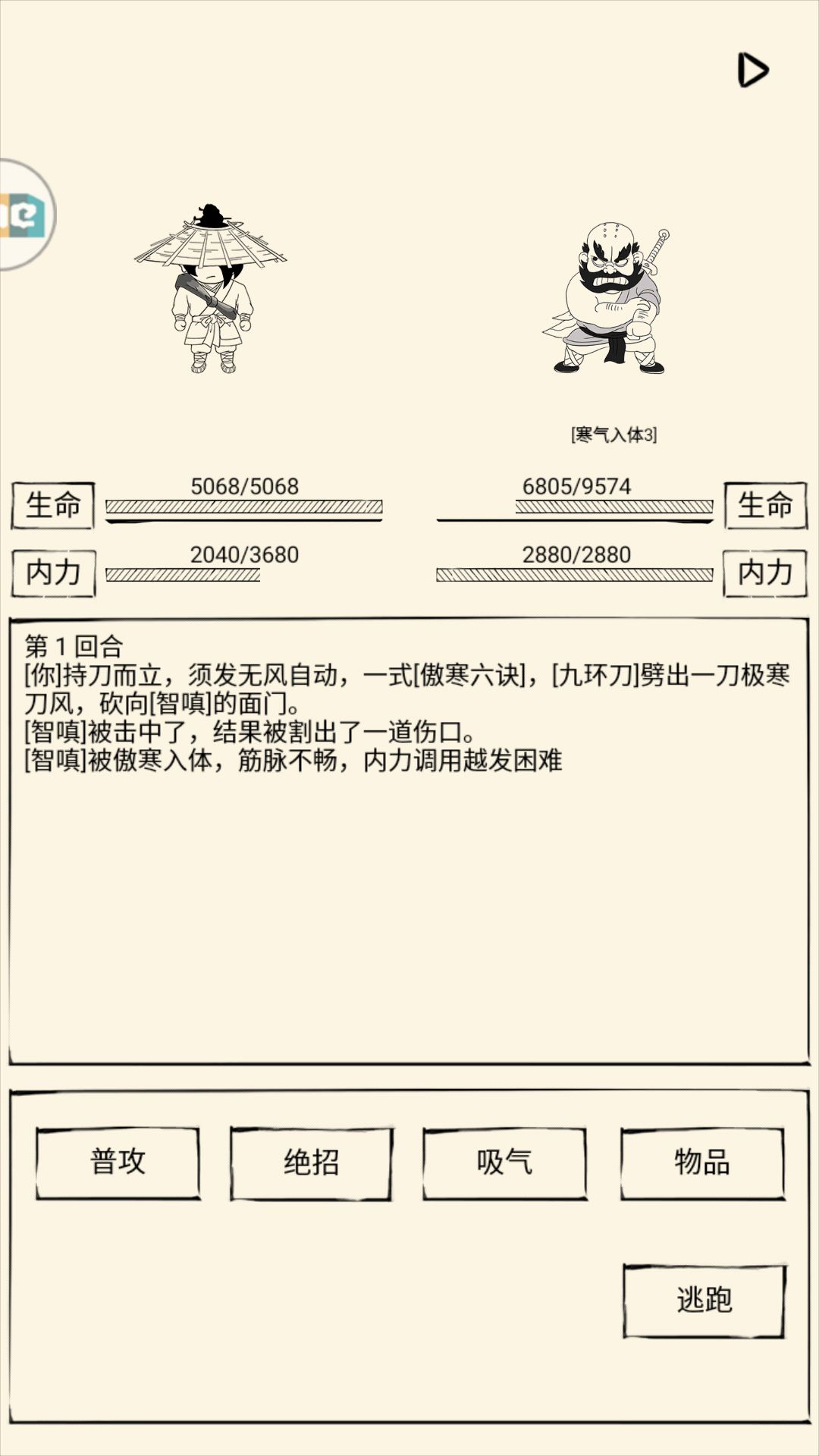 [寒气入体3]

生命 5068/5068

6805/9574 生命

内力 2040/3680

2880/2880 内力

第 1 回合
[你]持刀而立，须发无风自动，一式[傲寒六诀]，[九环刀]劈出一刀极寒刀风，砍向[智嗔]的面门。
[智嗔]被击中了，结果被割出了一道伤口。
[智嗔]被傲寒入体，筋脉不畅，内力调用越发困难

普攻
绝招
吸气
物品
逃跑